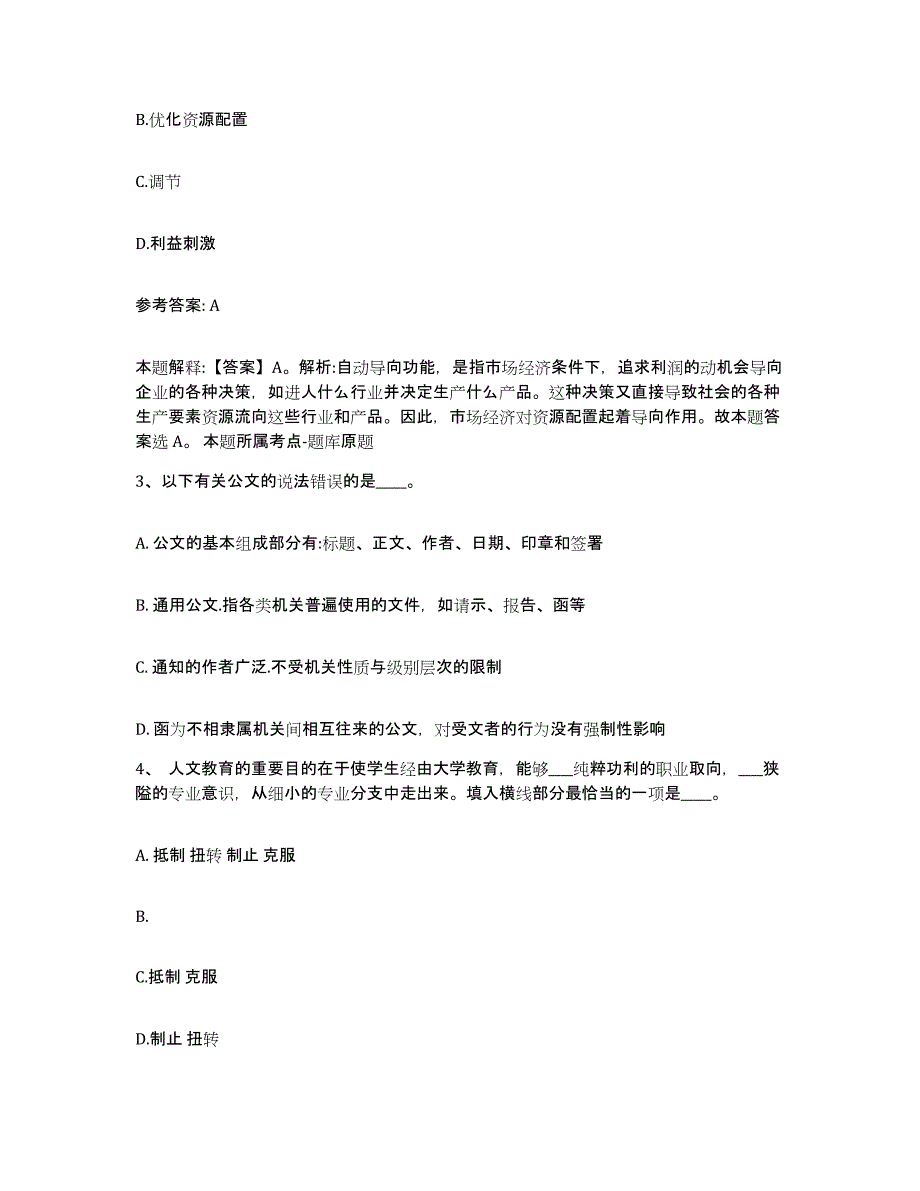 B.优化资源配置

C.调节

D.利益刺激

参考答案: A

本题解释:【答案】A。解析:自动导向功能，是指市场经济条件下，追求利润的动机会导向企业的各种决策，如进人什么行业并决定生产什么产品。这种决策又直接导致社会的各种生产要素资源流向这些行业和产品。因此，市场经济对资源配置起着导向作用。故本题答案选 A。 本题所属考点-题库原题

3、以下有关公文的说法错误的是____。

A. 公文的基本组成部分有:标题、正文、作者、日期、印章和签署

B. 通用公文.指各类机关普遍使用的文件，如请示、报告、函等

C. 通知的作者广泛.不受机关性质与级别层次的限制

D. 函为不相隶属机关间相互往来的公文，对受文者的行为没有强制性影响

4、 人文教育的重要目的在于使学生经由大学教育，能够___纯粹功利的职业取向，___狭隘的专业意识，从细小的专业分支中走出来。填入横线部分最恰当的一项是____。

A. 抵制 扭转 制止 克服

B.

C.抵制 克服

D.制止 扭转